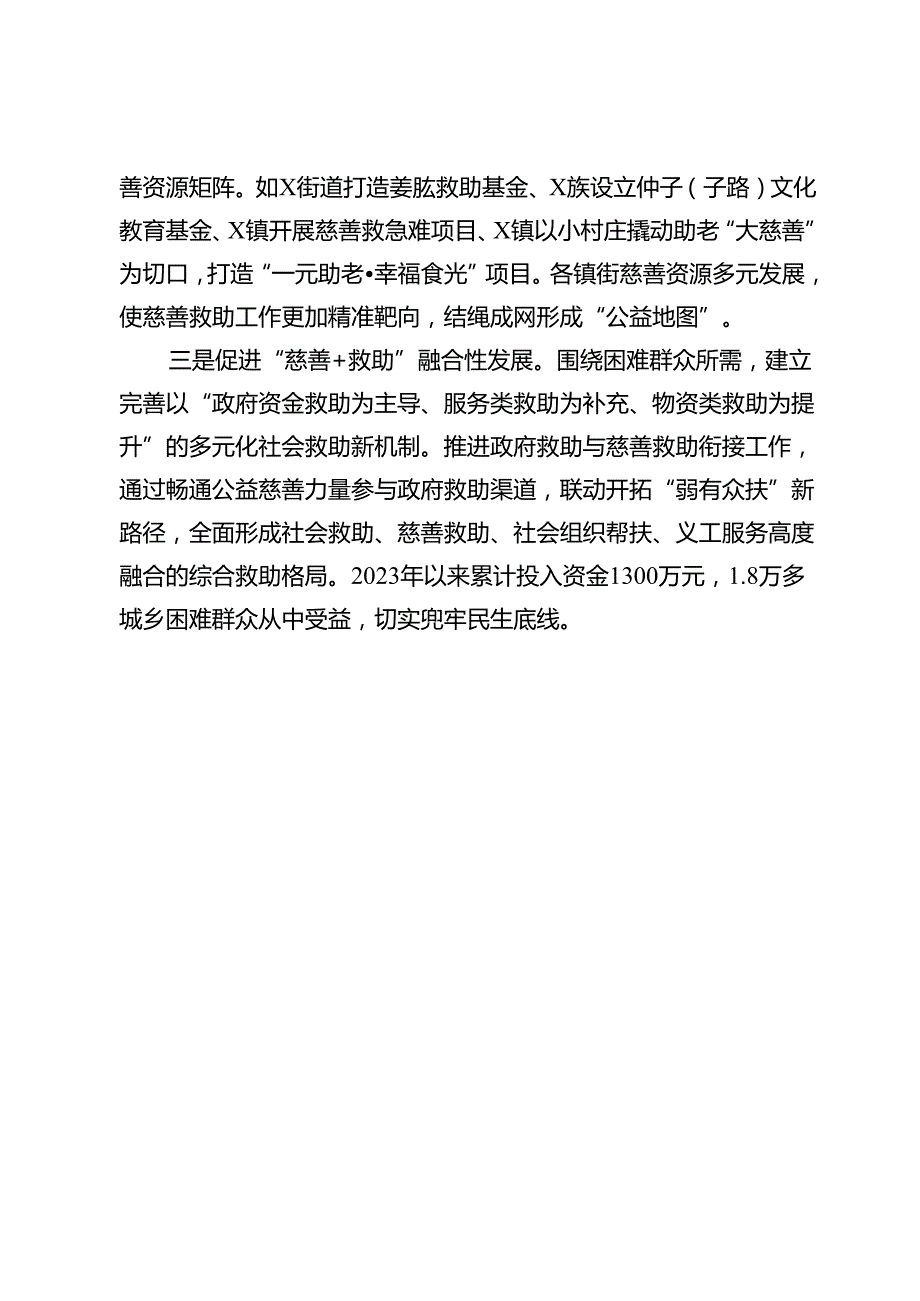 善资源矩阵。如X街道打造姜肱救助基金、X族设立仲子（子路）文化教育基金、X镇开展慈善救急难项目、X镇以小村庄撬动助老“大慈善”为切口，打造“一元助老•幸福食光”项目。各镇街慈善资源多元发展，使慈善救助工作更加精准靶向，结绳成网形成“公益地图”。

三是促进“慈善+救助”融合性发展。围绕困难群众所需，建立完善以“政府资金救助为主导、服务类救助为补充、物资类救助为提升”的多元化社会救助新机制。推进政府救助与慈善救助衔接工作，通过畅通公益慈善力量参与政府救助渠道，联动开拓“弱有众扶”新路径，全面形成社会救助、慈善救助、社会组织帮扶、义工服务高度融合的综合救助格局。2023年以来累计投入资金1300万元，1.8万多城乡困难群众从中受益，切实兜牢民生底线。